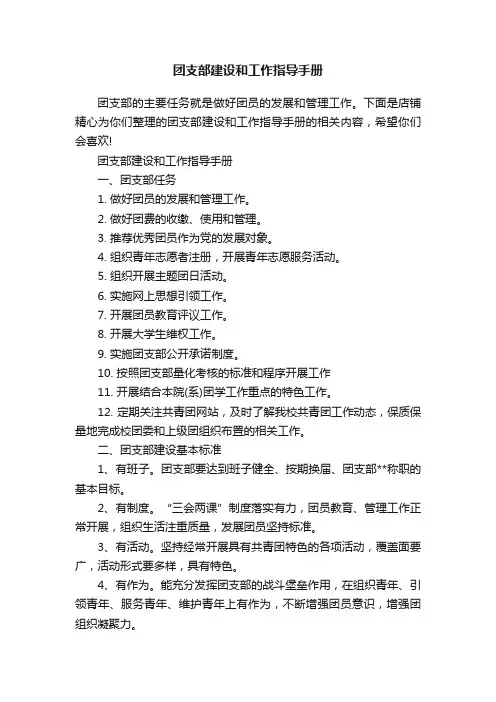 团支部建设和工作指导手册

团支部的主要任务就是做好团员的发展和管理工作。下面是店铺精心为你们整理的团支部建设和工作指导手册的相关内容，希望你们会喜欢!

团支部建设和工作指导手册

一、团支部任务

1. 做好团员的发展和管理工作。

2. 做好团费的收缴、使用和管理。

3. 推荐优秀团员作为党的发展对象。

4. 组织青年志愿者注册，开展青年志愿服务活动。

5. 组织开展主题团日活动。

6. 实施网上思想引领工作。

7. 开展团员教育评议工作。

8. 开展大学生维权工作。

9. 实施团支部公开承诺制度。

10. 按照团支部量化考核的标准和程序开展工作

11. 开展结合本院(系)团学工作重点的特色工作。

12. 定期关注共青团网站，及时了解我校共青团工作动态，保质保量地完成校团委和上级团组织布置的相关工作。

二、团支部建设基本标准

1、有班子。团支部要达到班子健全、按期换届、团支部**称职的基本目标。

2、有制度。“三会两课”制度落实有力，团员教育、管理工作正常开展，组织生活注重质量，发展团员坚持标准。

3、有活动。坚持经常开展具有共青团特色的各项活动，覆盖面要广，活动形式要多样，具有特色。

4、有作为。能充分发挥团支部的战斗堡垒作用，在组织青年、引领青年、服务青年、维护青年上有作为，不断增强团员意识，增强团组织凝聚力。